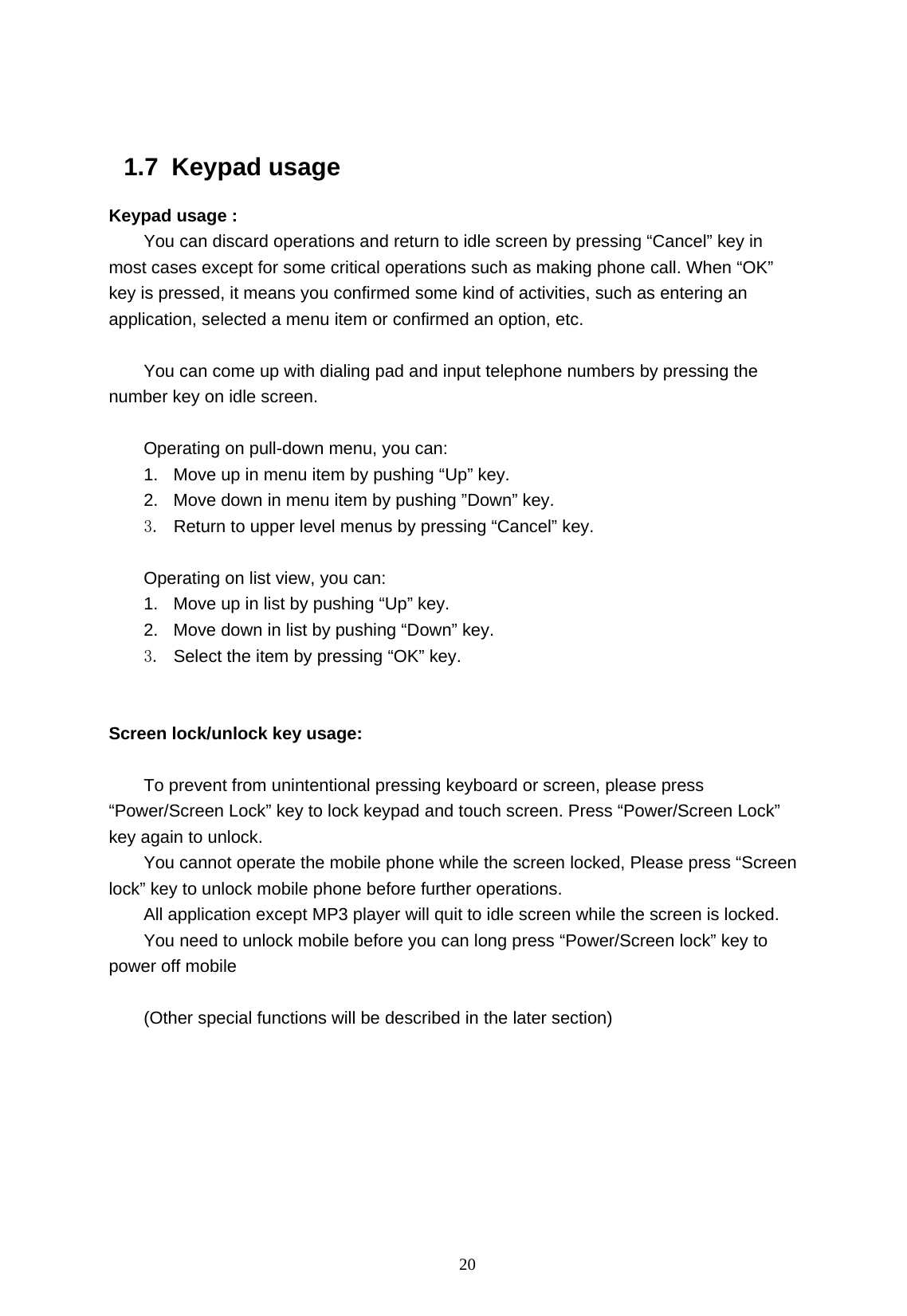 1.7 Keypad usage

Keypad usage :

You can discard operations and return to idle screen by pressing “Cancel” key in most cases except for some critical operations such as making phone call. When “OK” key is pressed, it means you confirmed some kind of activities, such as entering an application, selected a menu item or confirmed an option, etc.

You can come up with dialing pad and input telephone numbers by pressing the number key on idle screen.

Operating on pull-down menu, you can:
1. Move up in menu item by pushing “Up” key.
2. Move down in menu item by pushing ”Down” key.
3. Return to upper level menus by pressing “Cancel” key.

Operating on list view, you can:
1. Move up in list by pushing “Up” key.
2. Move down in list by pushing “Down” key.
3. Select the item by pressing “OK” key.

Screen lock/unlock key usage:

To prevent from unintentional pressing keyboard or screen, please press “Power/Screen Lock” key to lock keypad and touch screen. Press “Power/Screen Lock” key again to unlock.

You cannot operate the mobile phone while the screen locked, Please press “Screen lock” key to unlock mobile phone before further operations.

All application except MP3 player will quit to idle screen while the screen is locked.

You need to unlock mobile before you can long press “Power/Screen lock” key to power off mobile

(Other special functions will be described in the later section)

20